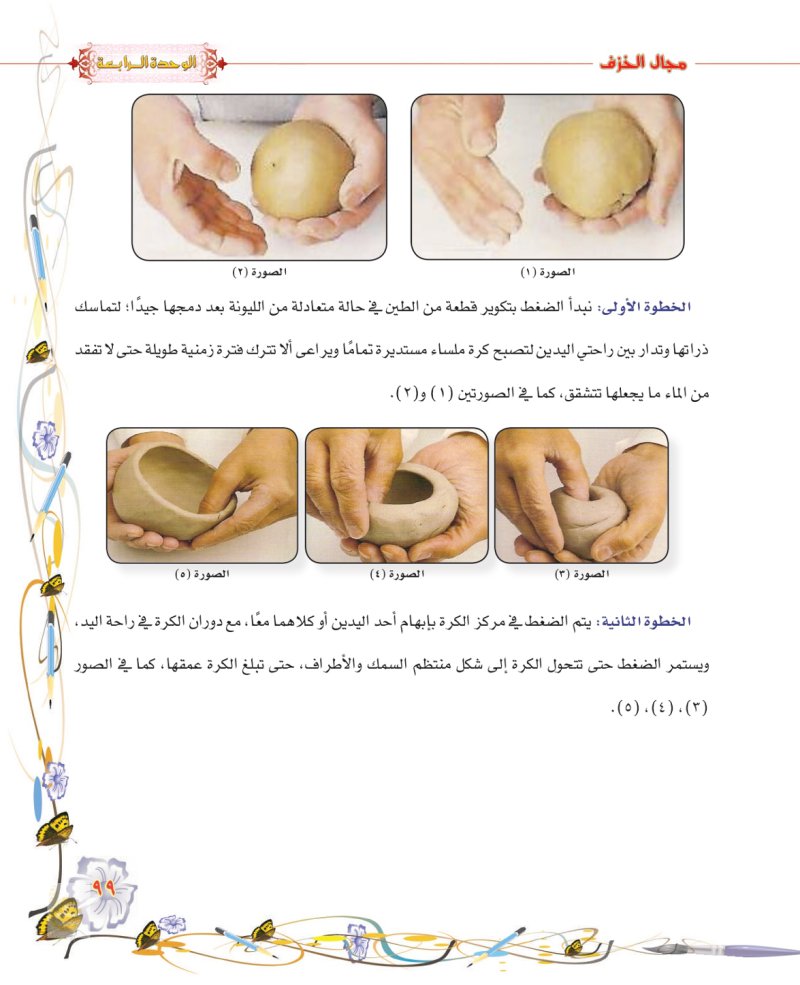 مجال الخزف

الوحدة الرابعة

الصورة (١)

الصورة (٢)

الخطوة الأولى: نبدأ الضغط بتكوير قطعة من الطين في حالة متعادلة من الليونة بعد دمجها جيدًا؛ لتماسك ذراتها وتدار بين راحتي اليدين لتصبح كرة ملساء مستديرة تمامًا ويراعى ألا تترك فترة زمنية طويلة حتى لا تفقد من الماء ما يجعلها تتشقق، كما في الصورتين (١) و(٢).

الصورة (٣)

الصورة (٤)

الصورة (٥)

الخطوة الثانية: يتم الضغط في مركز الكرة بإبهام أحد اليدين أو كلاهما معًا، مع دوران الكرة في راحة اليد، ويستمر الضغط حتى تتحول الكرة إلى شكل منتظم السمك والأطراف، حتى تبلغ الكرة عمقها، كما في الصور (٣)، (٤)، (٥).

٩٩